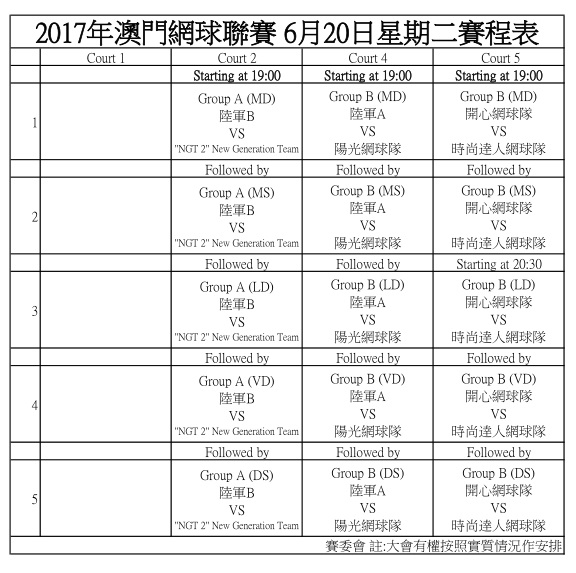 2017年澳門網球聯賽 6月20日星期二賽程表

| | Court 1 | Court 2 | Court 4 | Court 5 |
|---|---|---|---|---|
| | | Starting at 19:00 | Starting at 19:00 | Starting at 19:00 |
| 1 | | Group A (MD) 陸軍B VS "NGT 2" New Generation Team | Group B (MD) 陸軍A VS 陽光網球隊 | Group B (MD) 開心網球隊 VS 時尚達人網球隊 |
| | | Followed by | Followed by | Followed by |
| 2 | | Group A (MS) 陸軍B VS "NGT 2" New Generation Team | Group B (MS) 陸軍A VS 陽光網球隊 | Group B (MS) 開心網球隊 VS 時尚達人網球隊 |
| | | Followed by | Followed by | Starting at 20:30 |
| 3 | | Group A (LD) 陸軍B VS "NGT 2" New Generation Team | Group B (LD) 陸軍A VS 陽光網球隊 | Group B (LD) 開心網球隊 VS 時尚達人網球隊 |
| | | Followed by | Followed by | Followed by |
| 4 | | Group A (VD) 陸軍B VS "NGT 2" New Generation Team | Group B (VD) 陸軍A VS 陽光網球隊 | Group B (VD) 開心網球隊 VS 時尚達人網球隊 |
| | | Followed by | Followed by | Followed by |
| 5 | | Group A (DS) 陸軍B VS "NGT 2" New Generation Team | Group B (DS) 陸軍A VS 陽光網球隊 | Group B (DS) 開心網球隊 VS 時尚達人網球隊 |

賽委會 註:大會有權按照實質情況作安排